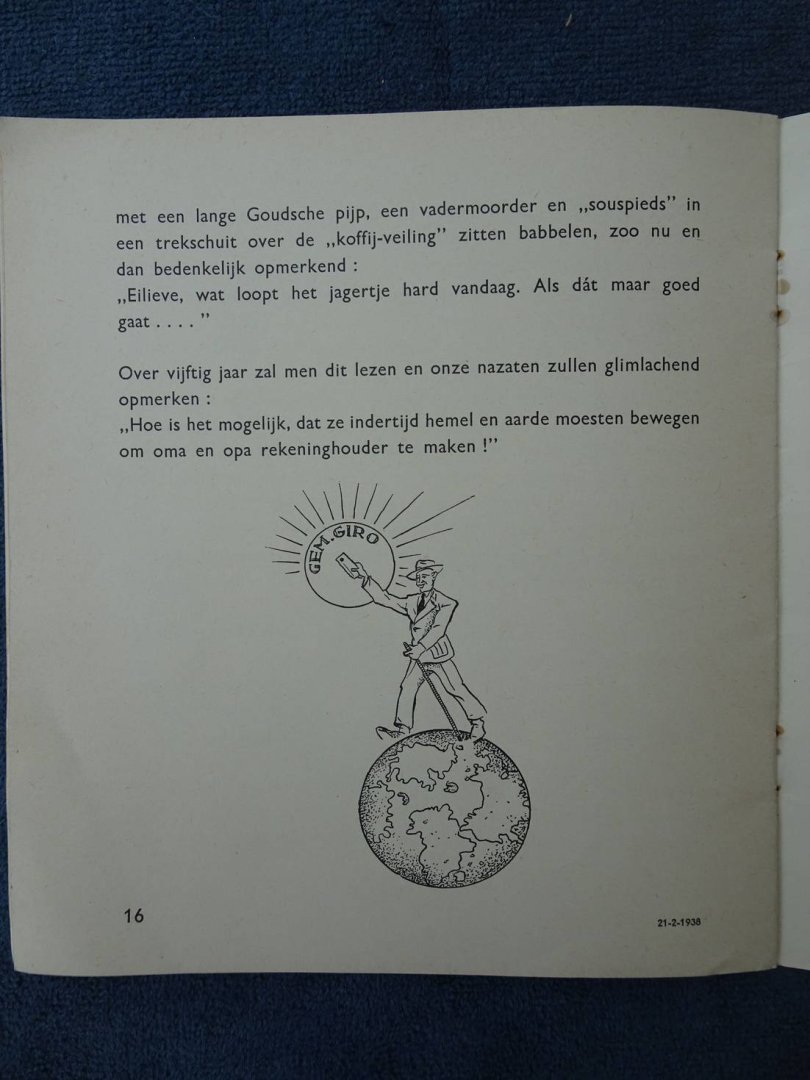 met een lange Goudsche pijp, een vadermoorder en „souspieds" in een trekschuit over de „koffij-veiling" zitten babbelen, zoo nu en dan bedenkelijk opmerkend :
„Eilieve, wat loopt het jagertje hard vandaag. Als dát maar goed gaat . . . . "

Over vijftig jaar zal men dit lezen en onze nazaten zullen glimlachend opmerken :
„Hoe is het mogelijk, dat ze indertijd hemel en aarde moesten bewegen om oma en opa rekeninghouder te maken !"

GEM. GIRO

16

21-2-1938